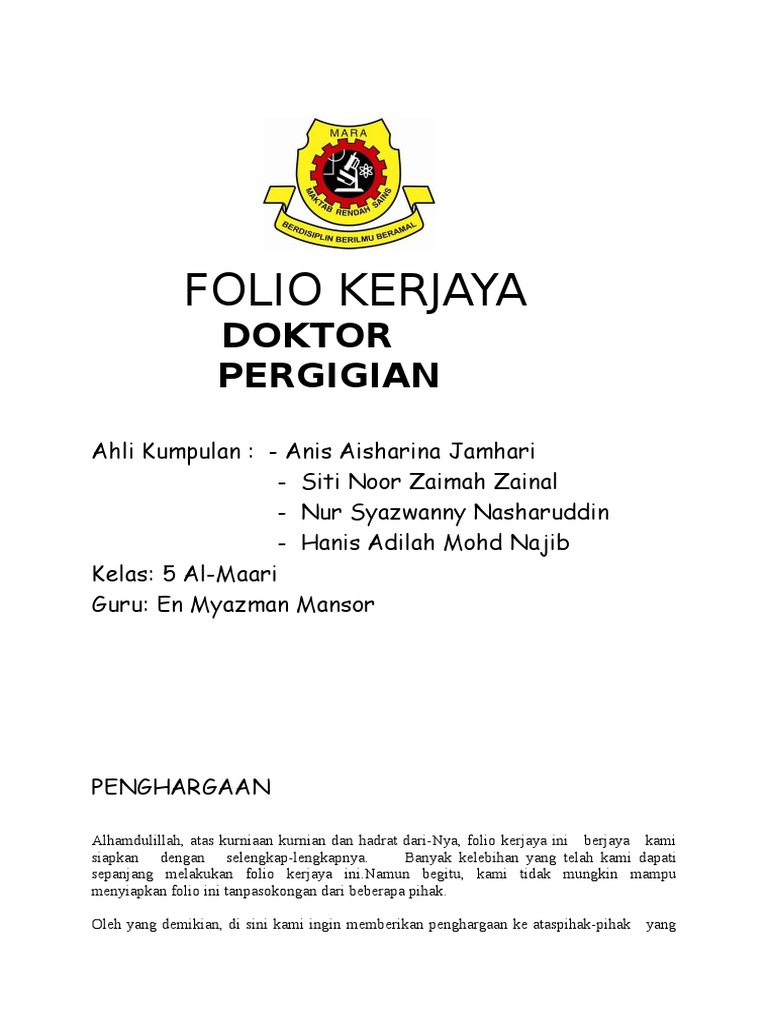 MARA
MAKTAB RENDAH SAINS
BERDISIPLIN BERILMU BERAMAL

FOLIO KERJAYA
DOKTOR PERGIGIAN

Ahli Kumpulan : - Anis Aisharina Jamhari
- Siti Noor Zaimah Zainal
- Nur Syazwanny Nasharuddin
- Hanis Adilah Mohd Najib
Kelas: 5 Al-Maari
Guru: En Myazman Mansor

PENGHARGAAN

Alhamdulillah, atas kurniaan kurnian dan hadrat dari-Nya, folio kerjaya ini berjaya kami siapkan dengan selengkap-lengkapnya. Banyak kelebihan yang telah kami dapati sepanjang melakukan folio kerjaya ini.Namun begitu, kami tidak mungkin mampu menyiapkan folio ini tanpasokongan dari beberapa pihak.

Oleh yang demikian, di sini kami ingin memberikan penghargaan ke ataspihak-pihak yang